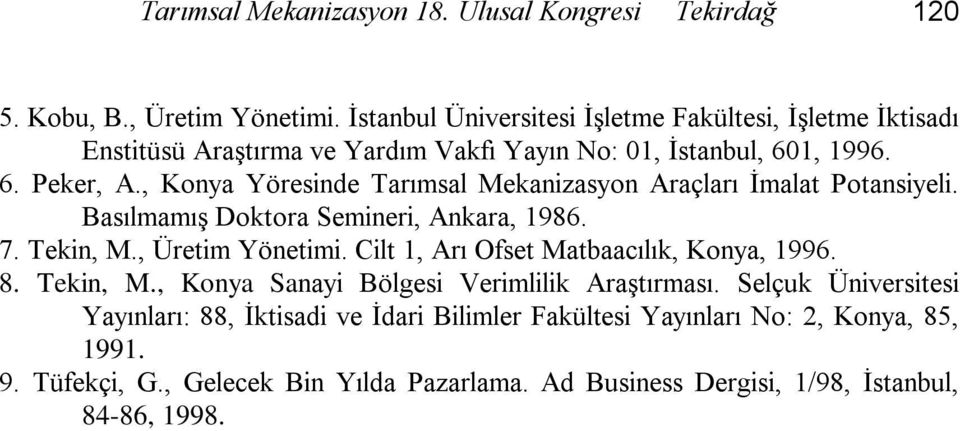 Tarımsal Mekanizasyon 18. Ulusal Kongresi Tekirdağ 120

5. Kobu, B., Üretim Yönetimi. İstanbul Üniversitesi İşletme Fakültesi, İşletme İktisadı Enstitüsü Araştırma ve Yardım Vakfı Yayın No: 01, İstanbul, 601, 1996.
6. Peker, A., Konya Yöresinde Tarımsal Mekanizasyon Araçları İmalat Potansiyeli. Basılmamış Doktora Semineri, Ankara, 1986.
7. Tekin, M., Üretim Yönetimi. Cilt 1, Arı Ofset Matbaacılık, Konya, 1996.
8. Tekin, M., Konya Sanayi Bölgesi Verimlilik Araştırması. Selçuk Üniversitesi Yayınları: 88, İktisadi ve İdari Bilimler Fakültesi Yayınları No: 2, Konya, 85, 1991.
9. Tüfekçi, G., Gelecek Bin Yılda Pazarlama. Ad Business Dergisi, 1/98, İstanbul, 84-86, 1998.